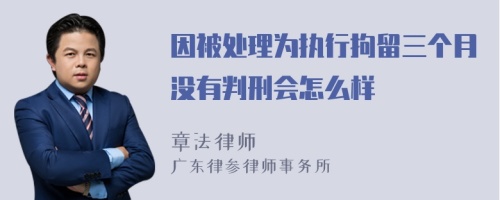 因被处理为执行拘留三个月没有判刑会怎么样

章法律师
广东律参律师事务所